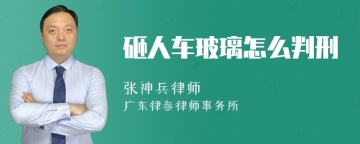 砸人车玻璃怎么判刑

张神兵律师

广东律参律师事务所